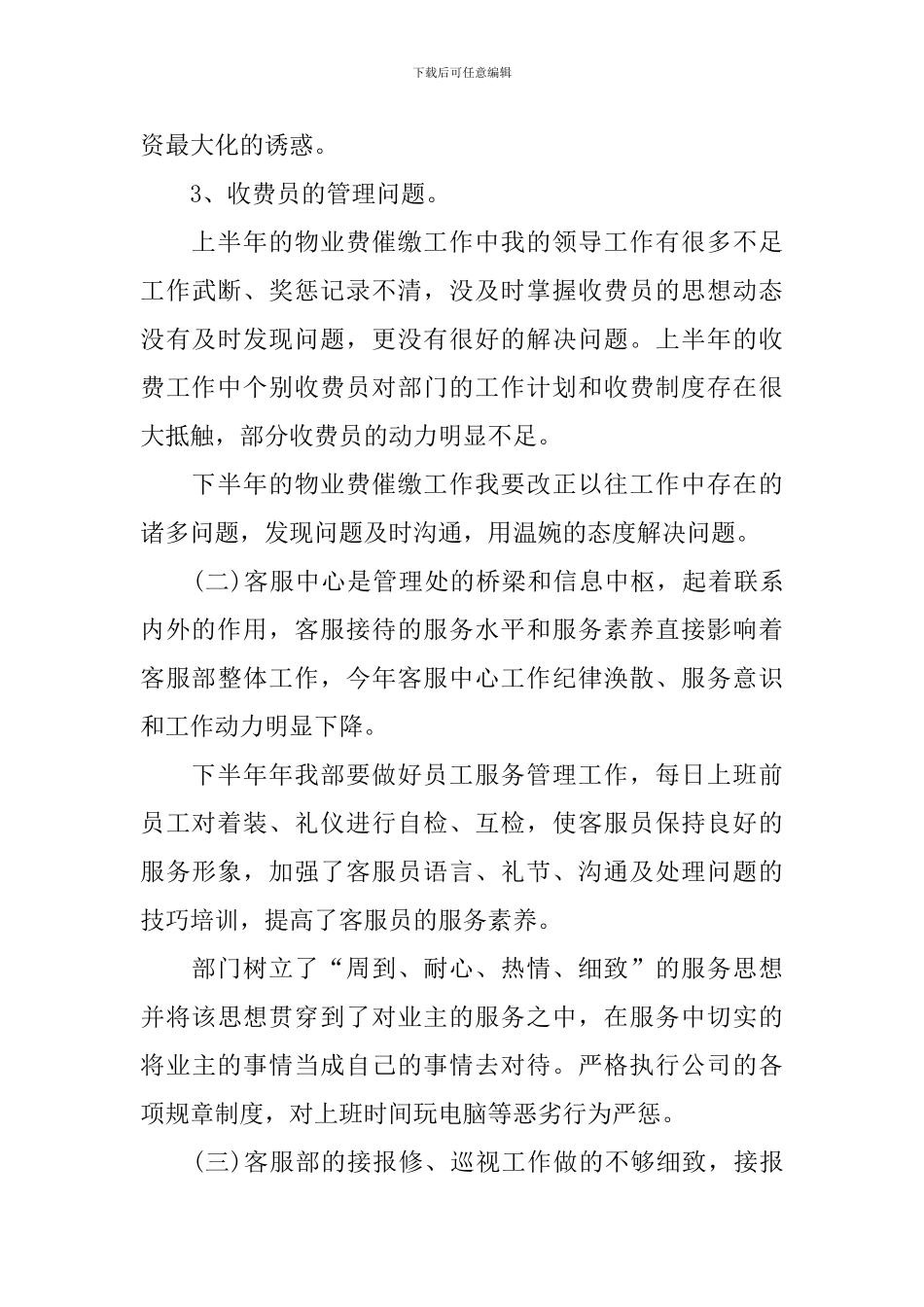 下载后可任意编辑

资最大化的诱惑。

3、收费员的管理问题。

上半年的物业费催缴工作中我的领导工作有很多不足工作武断、奖惩记录不清，没及时掌握收费员的思想动态没有及时发现问题，更没有很好的解决问题。上半年的收费工作中个别收费员对部门的工作计划和收费制度存在很大抵触，部分收费员的动力明显不足。

下半年的物业费催缴工作我要改正以往工作中存在的诸多问题，发现问题及时沟通，用温婉的态度解决问题。

(二)客服中心是管理处的桥梁和信息中枢，起着联系内外的作用，客服接待的服务水平和服务素养直接影响着客服部整体工作，今年客服中心工作纪律涣散、服务意识和工作动力明显下降。

下半年年我部要做好员工服务管理工作，每日上班前员工对着装、礼仪进行自检、互检，使客服员保持良好的服务形象，加强了客服员语言、礼节、沟通及处理问题的技巧培训，提高了客服员的服务素养。

部门树立了“周到、耐心、热情、细致”的服务思想并将该思想贯穿到了对业主的服务之中，在服务中切实的将业主的事情当成自己的事情去对待。严格执行公司的各项规章制度，对上班时间玩电脑等恶劣行为严惩。

(三)客服部的接报修、巡视工作做的不够细致，接报